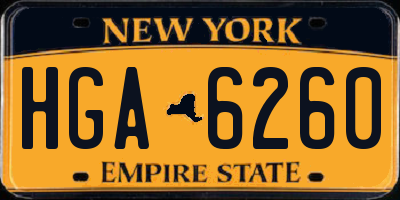 NEW YORK

HGA 6260

EMPIRE STATE